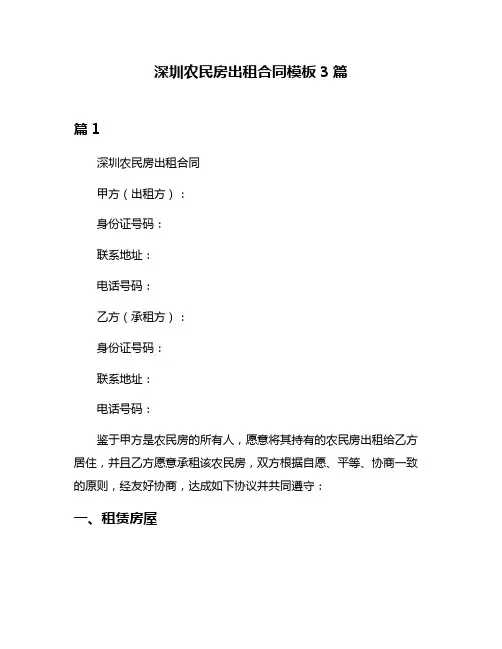 深圳农民房出租合同模板 3 篇

篇 1

深圳农民房出租合同

甲方（出租方）：

身份证号码：

联系地址：

电话号码：

乙方（承租方）：

身份证号码：

联系地址：

电话号码：

鉴于甲方是农民房的所有人，愿意将其持有的农民房出租给乙方居住，并且乙方愿意承租该农民房，双方根据自愿、平等、协商一致的原则，经友好协商，达成如下协议并共同遵守：

一、租赁房屋